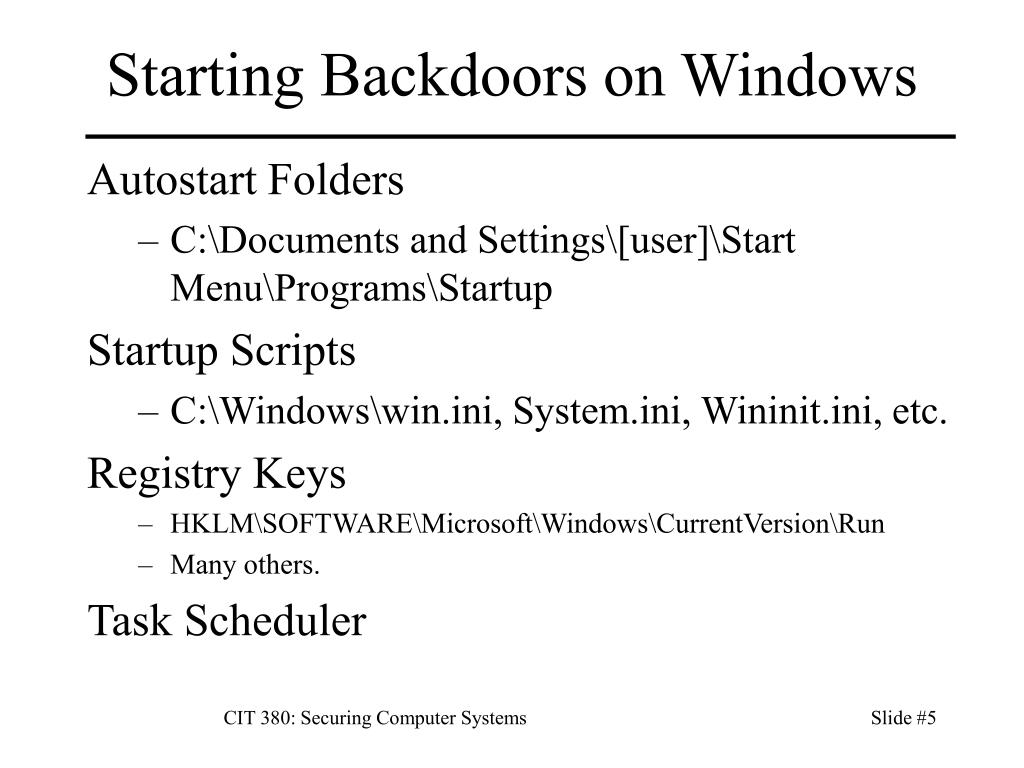 Starting Backdoors on Windows

Autostart Folders

– C:\Documents and Settings\[user]\Start Menu\Programs\Startup

Startup Scripts

– C:\Windows\win.ini, System.ini, Wininit.ini, etc.

Registry Keys

– HKLM\SOFTWARE\Microsoft\Windows\CurrentVersion\Run

– Many others.

Task Scheduler

CIT 380: Securing Computer Systems

Slide #5